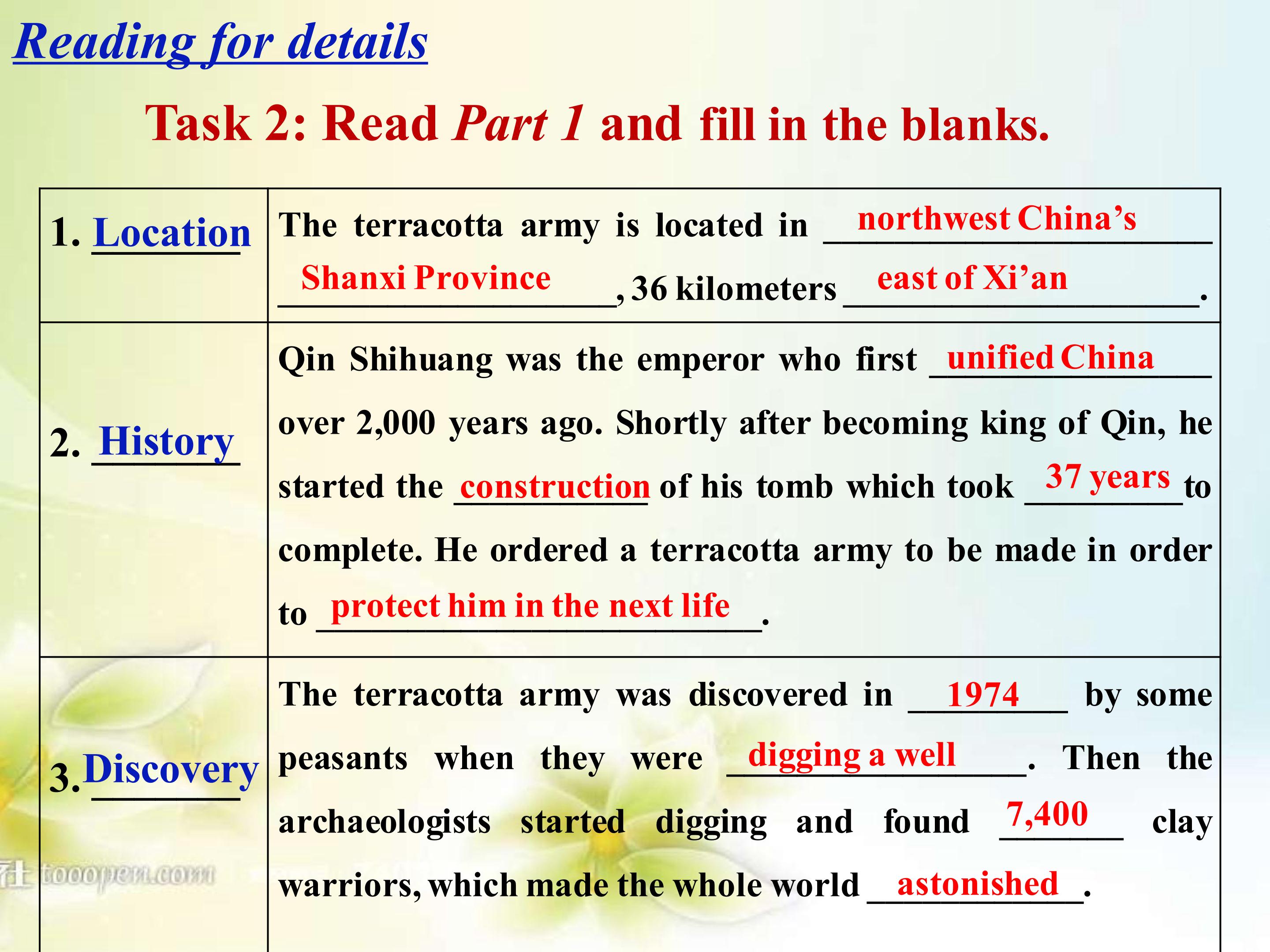 Reading for details

Task 2: Read Part 1 and fill in the blanks.

| 1. Location | The terracotta army is located in northwest China's Shanxi Province, 36 kilometers east of Xi'an. |
|---|---|
| 2. History | Qin Shihuang was the emperor who first unified China over 2,000 years ago. Shortly after becoming king of Qin, he started the construction of his tomb which took 37 years to complete. He ordered a terracotta army to be made in order to protect him in the next life. |
| 3. Discovery | The terracotta army was discovered in 1974 by some peasants when they were digging a well. Then the archaeologists started digging and found 7,400 clay warriors, which made the whole world astonished. |

tooopen.com